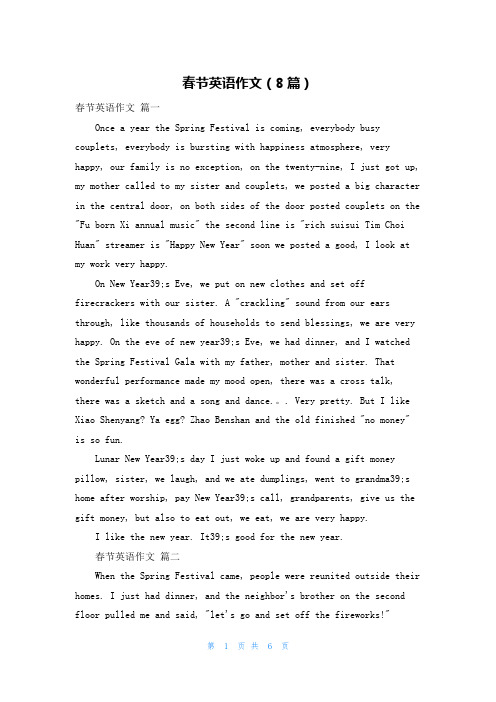 春节英语作文（8篇）

春节英语作文 篇一

Once a year the Spring Festival is coming, everybody busy couplets, everybody is bursting with happiness atmosphere, very happy, our family is no exception, on the twenty-nine, I just got up, my mother called to my sister and couplets, we posted a big character in the central door, on both sides of the door posted couplets on the "Fu born Xi annual music" the second line is "rich suisui Tim Choi Huan" streamer is "Happy New Year" soon we posted a good, I look at my work very happy.

On New Year39;s Eve, we put on new clothes and set off firecrackers with our sister. A "crackling" sound from our ears through, like thousands of households to send blessings, we are very happy. On the eve of new year39;s Eve, we had dinner, and I watched the Spring Festival Gala with my father, mother and sister. That wonderful performance made my mood open, there was a cross talk, there was a sketch and a song and dance.。. Very pretty. But I like Xiao Shenyang? Ya egg? Zhao Benshan and the old finished "no money" is so fun.

Lunar New Year39;s day I just woke up and found a gift money pillow, sister, we laugh, and we ate dumplings, went to grandma39;s home after worship, pay New Year39;s call, grandparents, give us the gift money, but also to eat out, we eat, we are very happy.

I like the new year. It39;s good for the new year.

春节英语作文 篇二

When the Spring Festival came, people were reunited outside their homes. I just had dinner, and the neighbor's brother on the second floor pulled me and said, "let's go and set off the fireworks!"

第 1 页 共 6 页